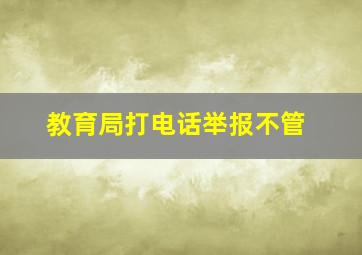 教育局打电话举报不管